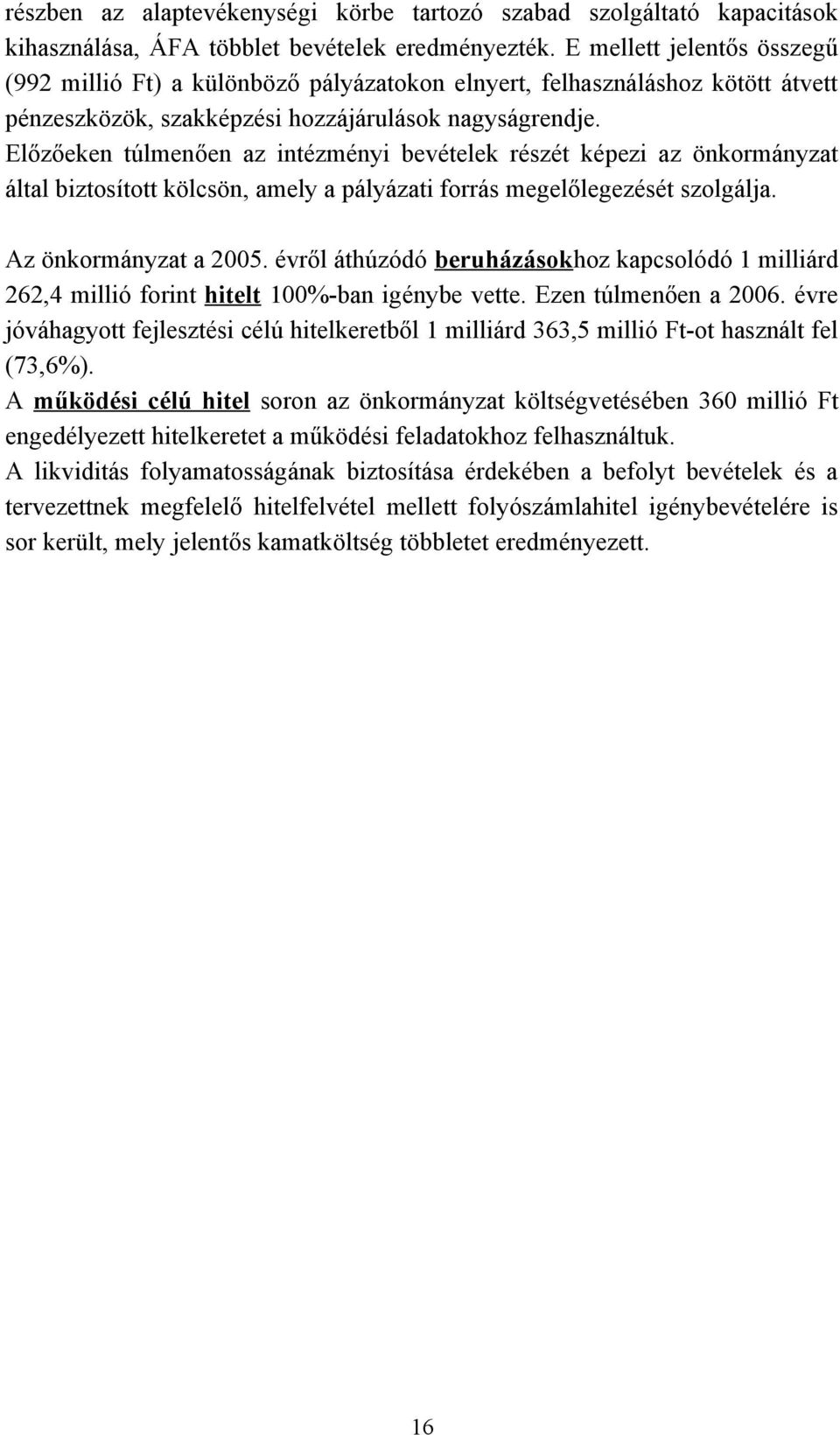 részben az alaptevékenységi körbe tartozó szabad szolgáltató kapacitások kihasználása, ÁFA többlet bevételek eredményezték. E mellett jelentős összegű (992 millió Ft) a különböző pályázatokon elnyert, felhasználáshoz kötött átvett pénzeszközök, szakképzési hozzájárulások nagyságrendje.
Előzőeken túlmenően az intézményi bevételek részét képezi az önkormányzat által biztosított kölcsön, amely a pályázati forrás megelőlegezését szolgálja.

Az önkormányzat a 2005. évről áthúzódó beruházásokhoz kapcsolódó 1 milliárd 262,4 millió forint hitelt 100%-ban igénybe vette. Ezen túlmenően a 2006. évre jóváhagyott fejlesztési célú hitelkeretből 1 milliárd 363,5 millió Ft-ot használt fel (73,6%).
A működési célú hitel soron az önkormányzat költségvetésében 360 millió Ft engedélyezett hitelkeretet a működési feladatokhoz felhasználtuk.
A likviditás folyamatosságának biztosítása érdekében a befolyt bevételek és a tervezettnek megfelelő hitelfelvétel mellett folyószámlahitel igénybevételére is sor került, mely jelentős kamatköltség többletet eredményezett.

16